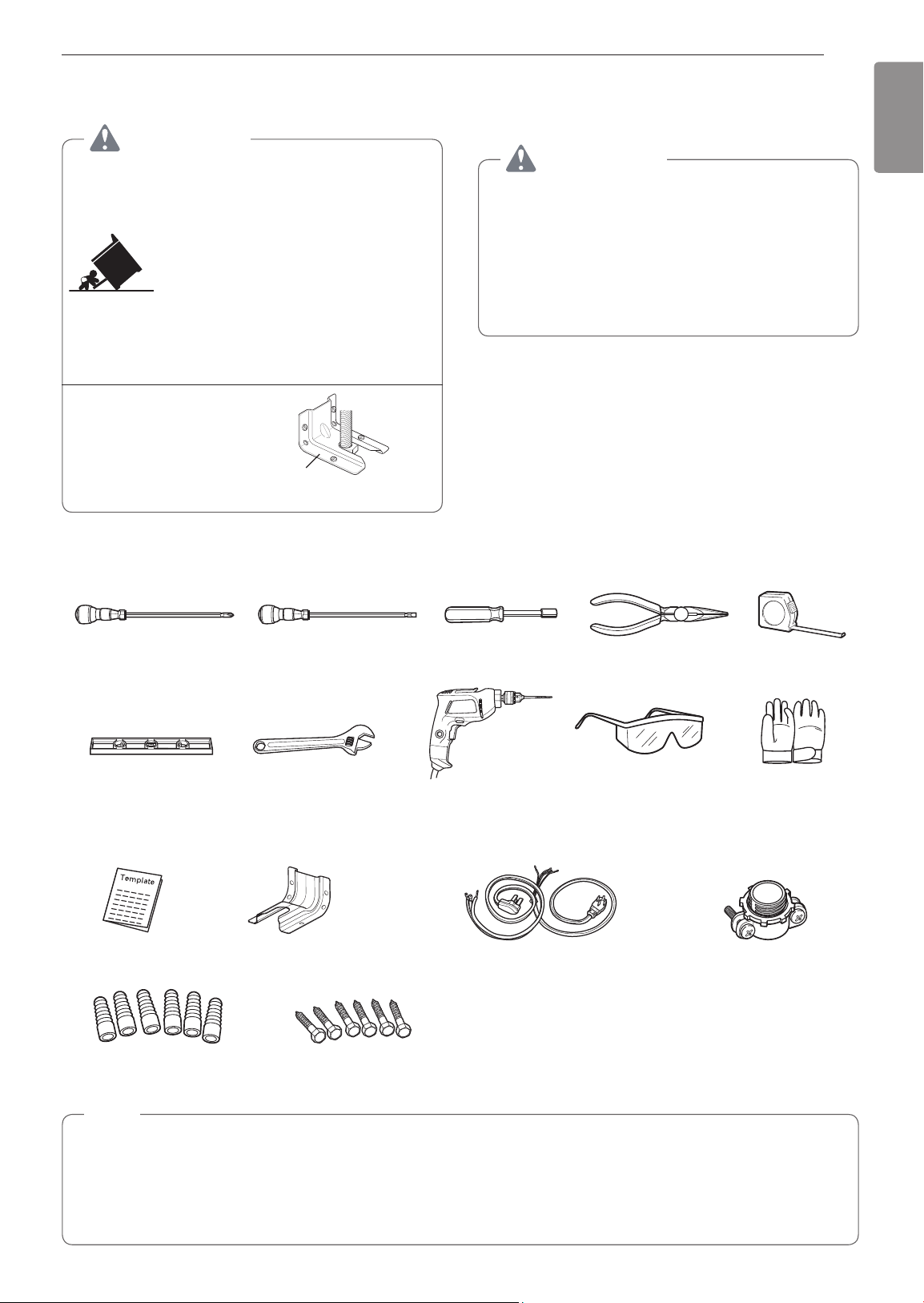 Template